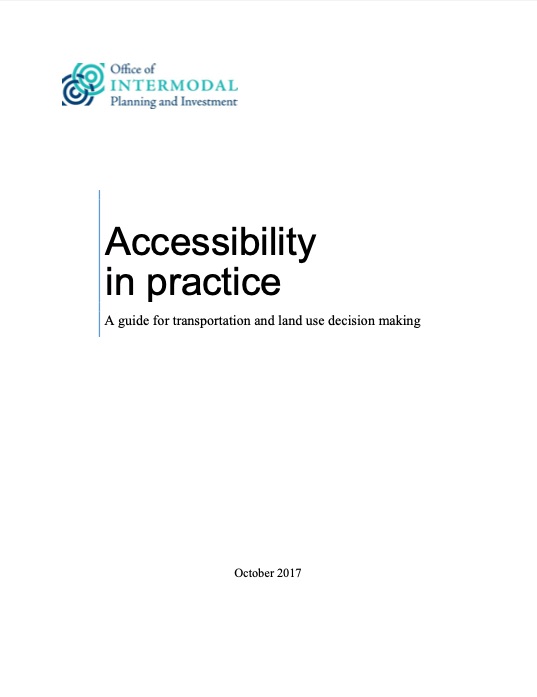 Office of
INTERMODAL
Planning and Investment

Accessibility in practice

A guide for transportation and land use decision making

October 2017